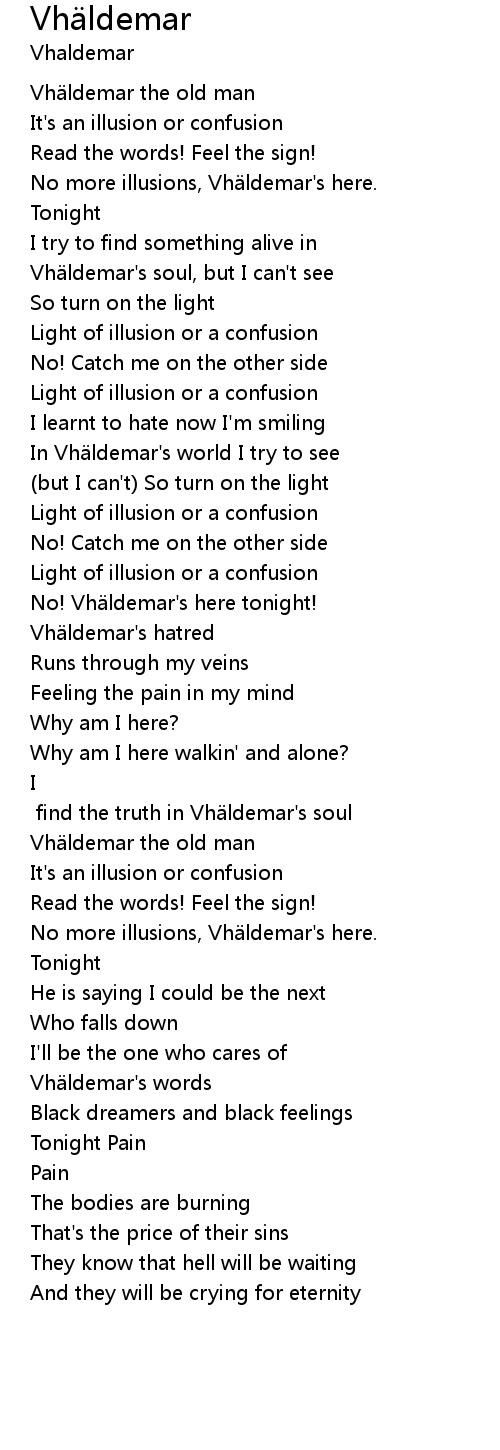 Vhäldemar
Vhaldemar

Vhäldemar the old man
It's an illusion or confusion
Read the words! Feel the sign!
No more illusions, Vhäldemar's here.
Tonight
I try to find something alive in
Vhäldemar's soul, but I can't see
So turn on the light
Light of illusion or a confusion
No! Catch me on the other side
Light of illusion or a confusion
I learnt to hate now I'm smiling
In Vhäldemar's world I try to see
(but I can't) So turn on the light
Light of illusion or a confusion
No! Catch me on the other side
Light of illusion or a confusion
No! Vhäldemar's here tonight!
Vhäldemar's hatred
Runs through my veins
Feeling the pain in my mind
Why am I here?
Why am I here walkin' and alone?
I
find the truth in Vhäldemar's soul
Vhäldemar the old man
It's an illusion or confusion
Read the words! Feel the sign!
No more illusions, Vhäldemar's here.
Tonight
He is saying I could be the next
Who falls down
I'll be the one who cares of
Vhäldemar's words
Black dreamers and black feelings
Tonight Pain
Pain
The bodies are burning
That's the price of their sins
They know that hell will be waiting
And they will be crying for eternity